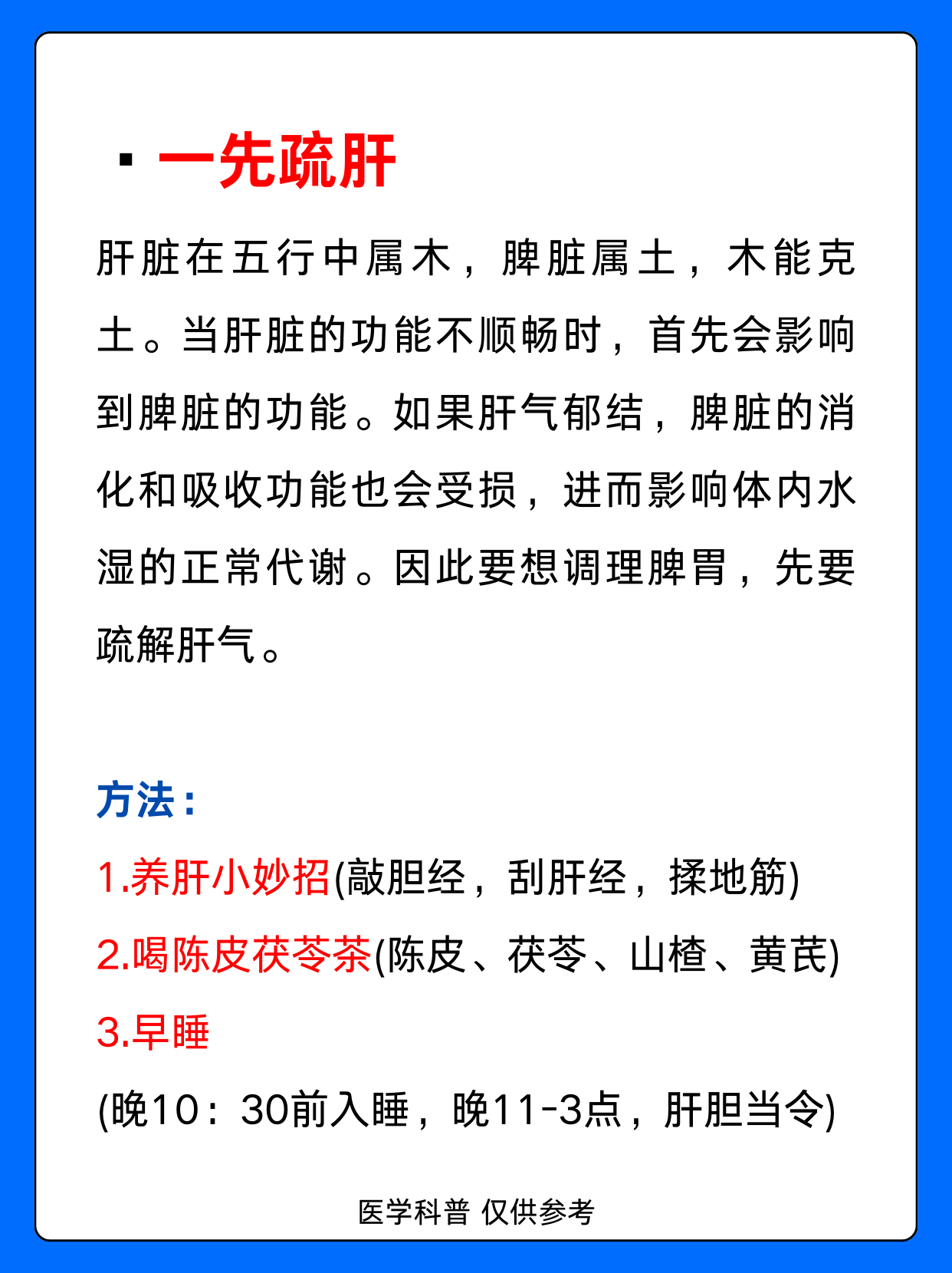 · 一先疏肝

肝脏在五行中属木，脾脏属土，木能克土。当肝脏的功能不顺畅时，首先会影响到脾脏的功能。如果肝气郁结，脾脏的消化和吸收功能也会受损，进而影响体内水湿的正常代谢。因此要想调理脾胃，先要疏解肝气。

方法：

1.养肝小妙招(敲胆经，刮肝经，揉地筋)

2.喝陈皮茯苓茶(陈皮、茯苓、山楂、黄芪)

3.早睡

(晚10：30前入睡，晚11-3点，肝胆当令)

医学科普 仅供参考